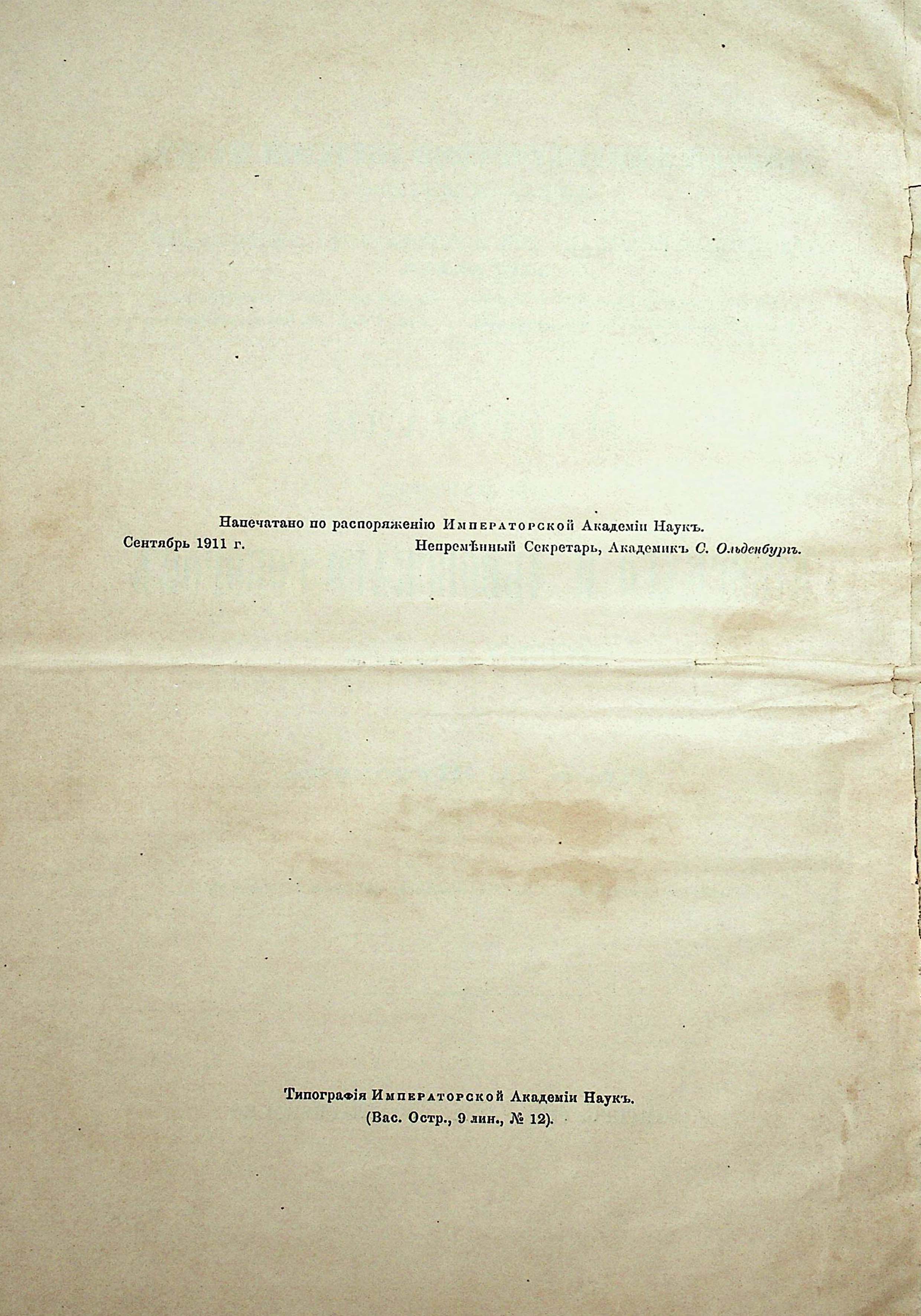 Напечатано по распоряженію Императорской Академіи Наукъ.

Сентябрь 1911 г.  Непремѣнный Секретарь, Академикъ С. Ольденбургъ.

Типографія Императорской Академіи Наукъ.
(Вас. Остр., 9 лин., № 12).